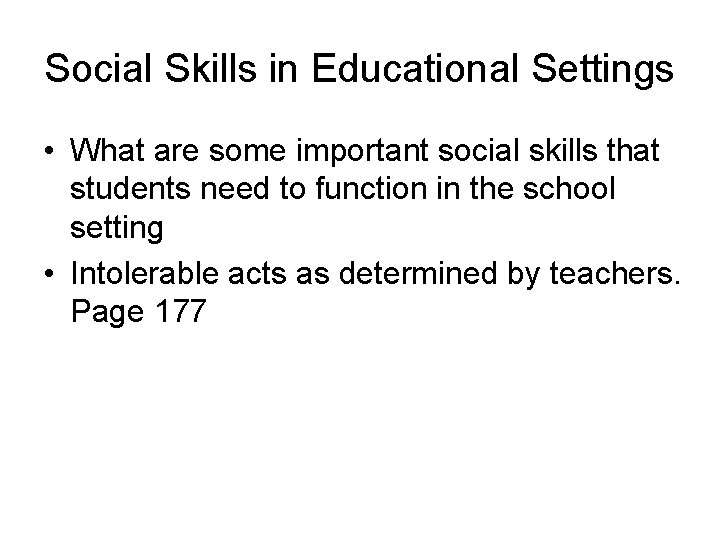 Social Skills in Educational Settings

• What are some important social skills that students need to function in the school setting
• Intolerable acts as determined by teachers. Page 177